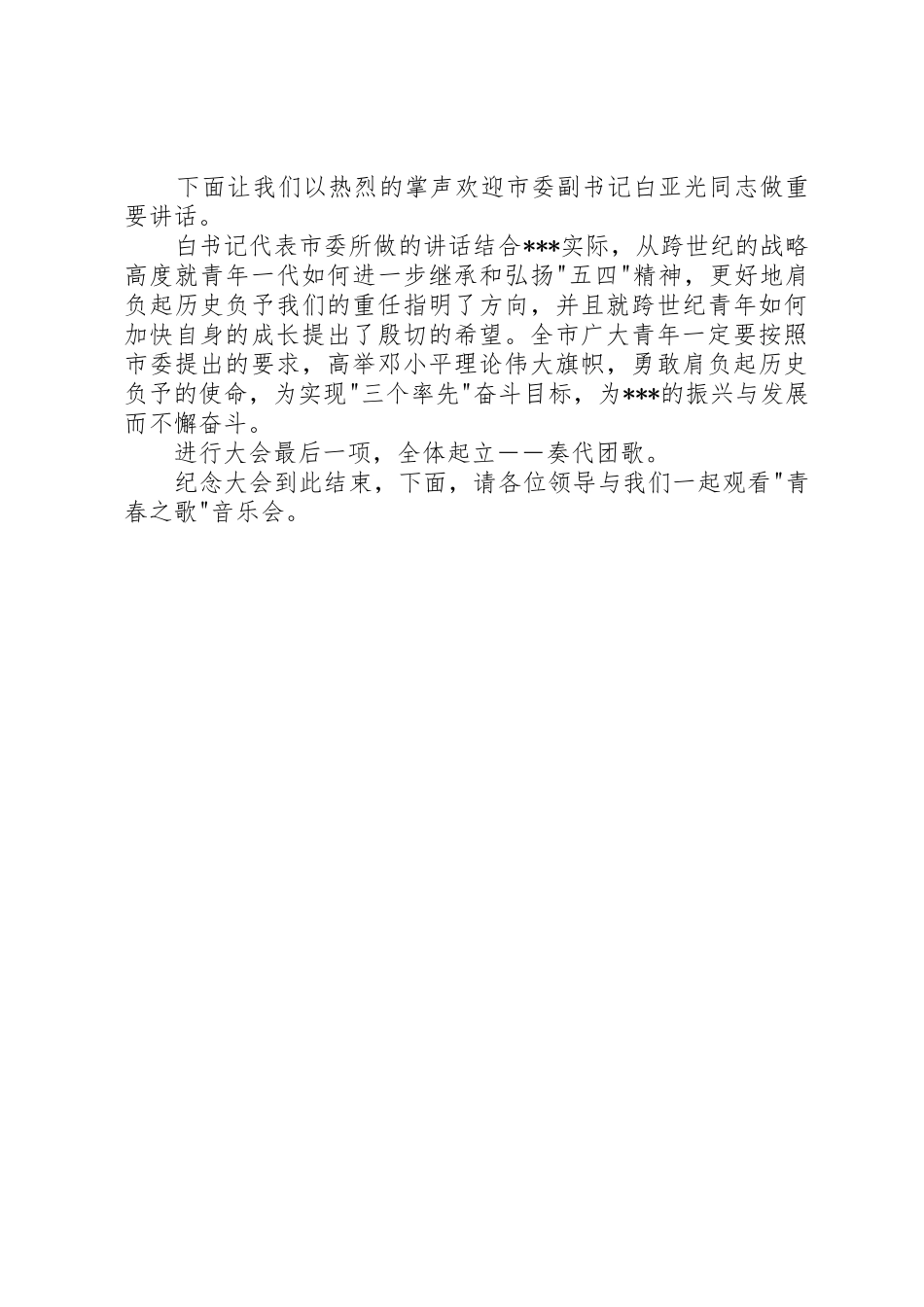 下面让我们以热烈的掌声欢迎市委副书记白亚光同志做重要讲话。

白书记代表市委所做的讲话结合***实际，从跨世纪的战略高度就青年一代如何进一步继承和弘扬"五四"精神，更好地肩负起历史负予我们的重任指明了方向，并且就跨世纪青年如何加快自身的成长提出了殷切的希望。全市广大青年一定要按照市委提出的要求，高举邓小平理论伟大旗帜，勇敢肩负起历史负予的使命，为实现"三个率先"奋斗目标，为***的振兴与发展而不懈奋斗。

进行大会最后一项，全体起立——奏代团歌。

纪念大会到此结束，下面，请各位领导与我们一起观看"青春之歌"音乐会。